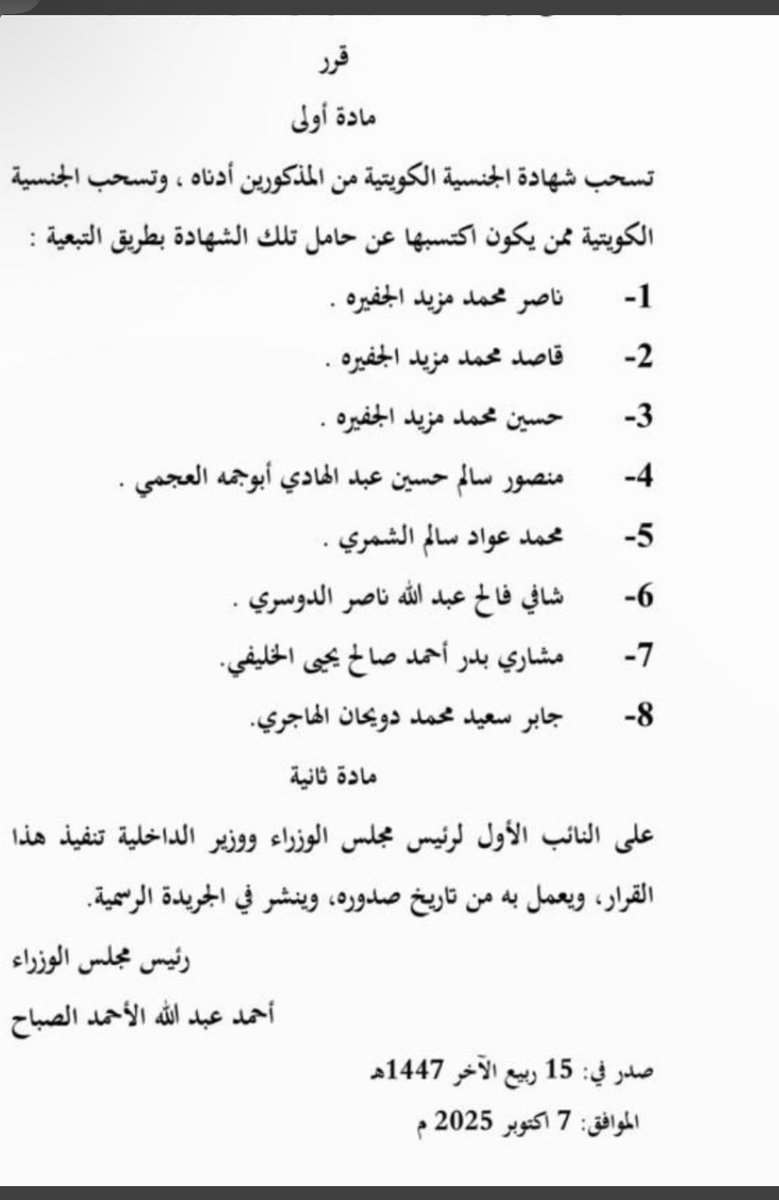 قرر

مادة أولى

تسحب شهادة الجنسية الكويتية من المذكورين أدناه ، وتسحب الجنسية الكويتية ممن يكون اكتسبها عن حامل تلك الشهادة بطريق التبعية :

1- ناصر محمد مزيد الجفيره .

2- قاصد محمد مزيد الجفيره .

3- حسين محمد مزيد الجفيره .

4- منصور سالم حسين عبد الهادي أبوجمه العجمي .

5- محمد عواد سالم الشمري .

6- شافي فالح عبد الله ناصر الدوسري .

7- مشاري بدر أحمد صالح يحيى الخليفي.

8- جابر سعيد محمد دويحان الهاجري.

مادة ثانية

على النائب الأول لرئيس مجلس الوزراء ووزير الداخلية تنفيذ هذا القرار، ويعمل به من تاريخ صدوره، وينشر في الجريدة الرسمية.

رئيس مجلس الوزراء

أحمد عبد الله الأحمد الصباح

صدر في: 15 ربيع الآخر 1447هـ

الموافق: 7 اكتوبر 2025 م